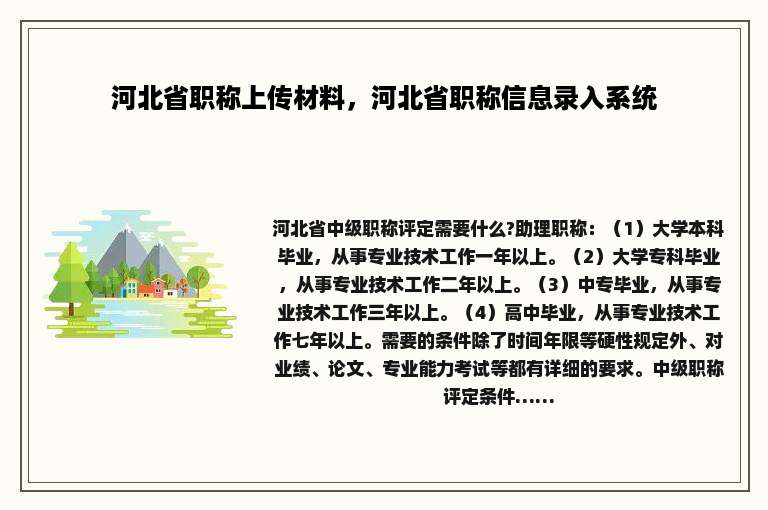 河北省职称上传材料，河北省职称信息录入系统

河北省中级职称评定需要什么?助理职称：（1）大学本科毕业，从事专业技术工作一年以上。（2）大学专科毕业，从事专业技术工作二年以上。（3）中专毕业，从事专业技术工作三年以上。（4）高中毕业，从事专业技术工作七年以上。需要的条件除了时间年限等硬性规定外、对业绩、论文、专业能力考试等都有详细的要求。中级职称评定条件......